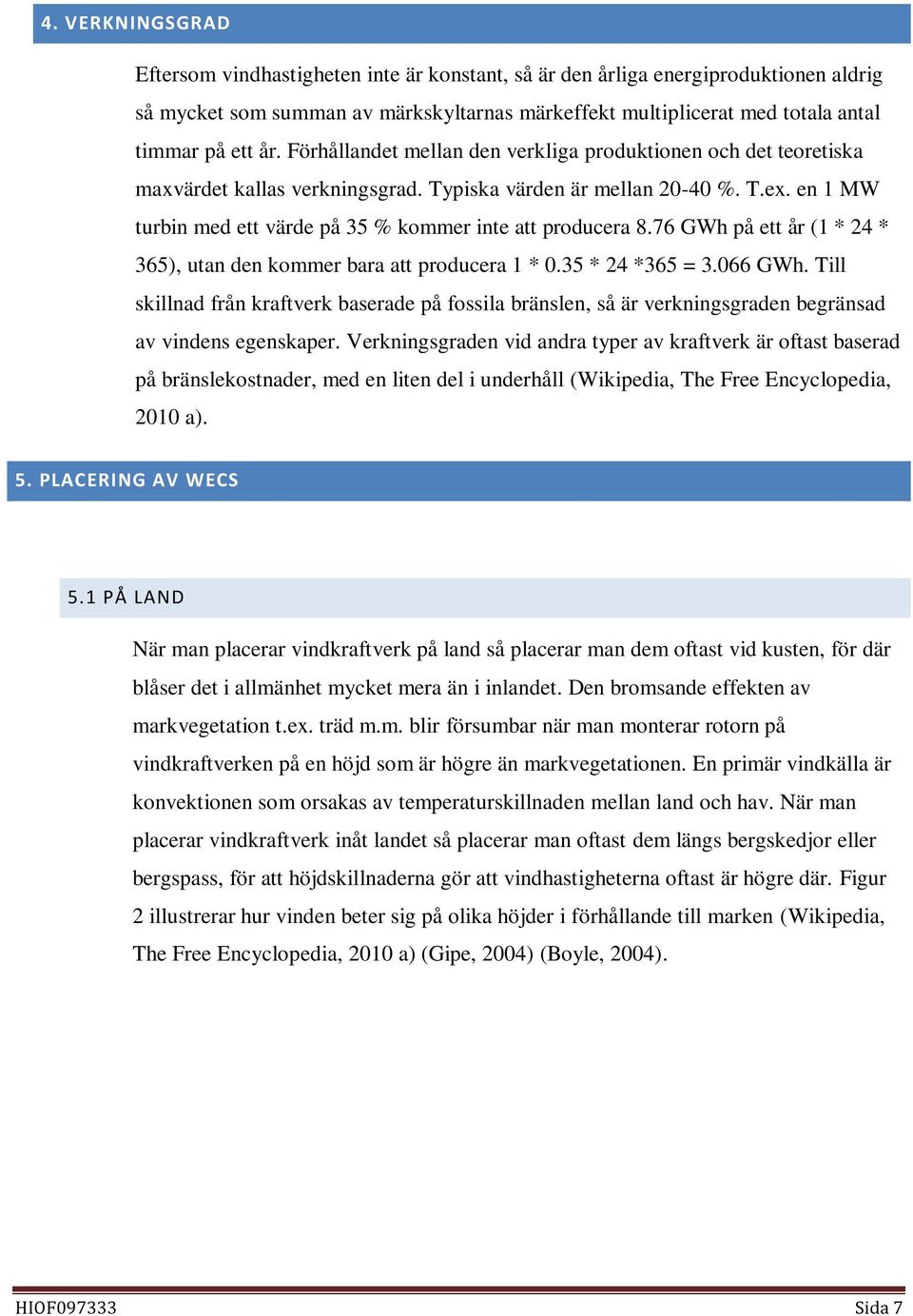 4. VERKNINGSGRAD

Eftersom vindhastigheten inte är konstant, så är den årliga energiproduktionen aldrig så mycket som summan av märkskyltarnas märkeffekt multiplicerat med totala antal timmar på ett år. Förhållandet mellan den verkliga produktionen och det teoretiska maxvärdet kallas verkningsgrad. Typiska värden är mellan 20-40 %. T.ex. en 1 MW turbin med ett värde på 35 % kommer inte att producera 8.76 GWh på ett år (1 * 24 * 365), utan den kommer bara att producera 1 * 0.35 * 24 *365 = 3.066 GWh. Till skillnad från kraftverk baserade på fossila bränslen, så är verkningsgraden begränsad av vindens egenskaper. Verkningsgraden vid andra typer av kraftverk är oftast baserad på bränslekostnader, med en liten del i underhåll (Wikipedia, The Free Encyclopedia, 2010 a).

5. PLACERING AV WECS

5.1 PÅ LAND

När man placerar vindkraftverk på land så placerar man dem oftast vid kusten, för där blåser det i allmänhet mycket mera än i inlandet. Den bromsande effekten av markvegetation t.ex. träd m.m. blir försumbar när man monterar rotorn på vindkraftverken på en höjd som är högre än markvegetationen. En primär vindkälla är konvektionen som orsakas av temperaturskillnaden mellan land och hav. När man placerar vindkraftverk inåt landet så placerar man oftast dem längs bergskedjor eller bergspass, för att höjdskillnaderna gör att vindhastigheterna oftast är högre där. Figur 2 illustrerar hur vinden beter sig på olika höjder i förhållande till marken (Wikipedia, The Free Encyclopedia, 2010 a) (Gipe, 2004) (Boyle, 2004).

HIOF097333 Sida 7